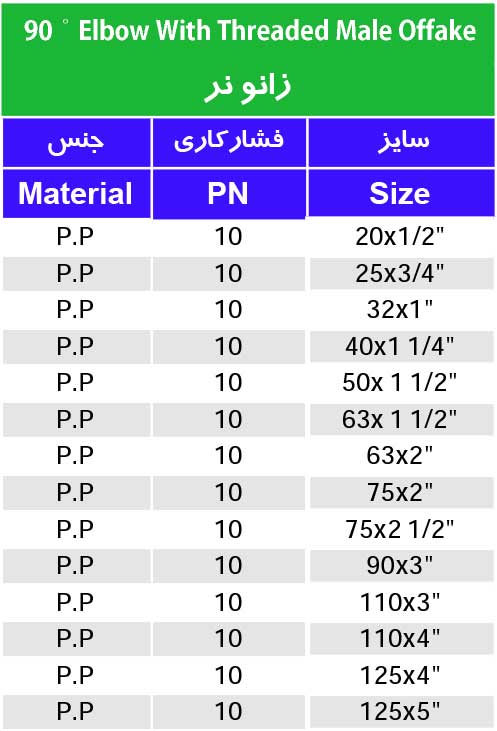 90 ° Elbow With Threaded Male Offake

زانو نر

| جنس | فشار کاری | سایز |
|---|---|---|
| Material | PN | Size |
| P.P | 10 | 20x1/2" |
| P.P | 10 | 25x3/4" |
| P.P | 10 | 32x1" |
| P.P | 10 | 40x1 1/4" |
| P.P | 10 | 50x 1 1/2" |
| P.P | 10 | 63x 1 1/2" |
| P.P | 10 | 63x2" |
| P.P | 10 | 75x2" |
| P.P | 10 | 75x2 1/2" |
| P.P | 10 | 90x3" |
| P.P | 10 | 110x3" |
| P.P | 10 | 110x4" |
| P.P | 10 | 125x4" |
| P.P | 10 | 125x5" |